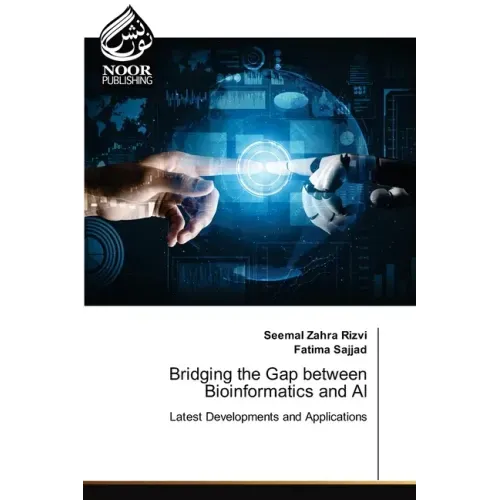 نور نشر
NOOR PUBLISHING

Seemal Zahra Rizvi
Fatima Sajjad

Bridging the Gap between Bioinformatics and AI

Latest Developments and Applications